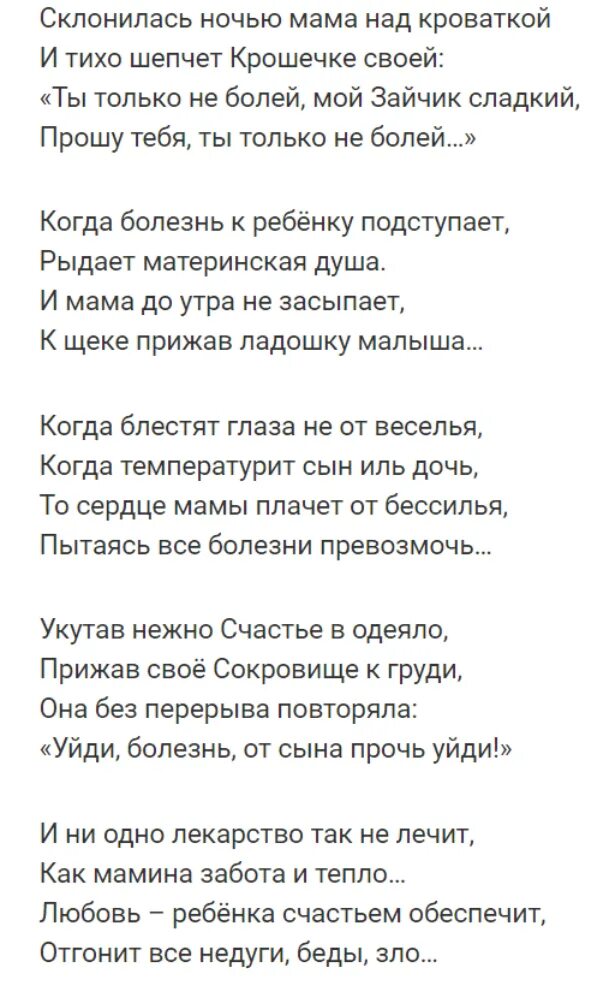 Склонилась ночью мама над кроваткой
И тихо шепчет Крошечке своей:
«Ты только не болей, мой Зайчик сладкий,
Прошу тебя, ты только не болей...»

Когда болезнь к ребёнку подступает,
Рыдает материнская душа.
И мама до утра не засыпает,
К щеке прижав ладошку малыша...

Когда блестят глаза не от веселья,
Когда температурит сын иль дочь,
То сердце мамы плачет от бессилья,
Пытаясь все болезни превозмочь...

Укутав нежно Счастье в одеяло,
Прижав своё Сокровище к груди,
Она без перерыва повторяла:
«Уйди, болезнь, от сына прочь уйди!»

И ни одно лекарство так не лечит,
Как мамина забота и тепло...
Любовь – ребёнка счастьем обеспечит,
Отгонит все недуги, беды, зло...